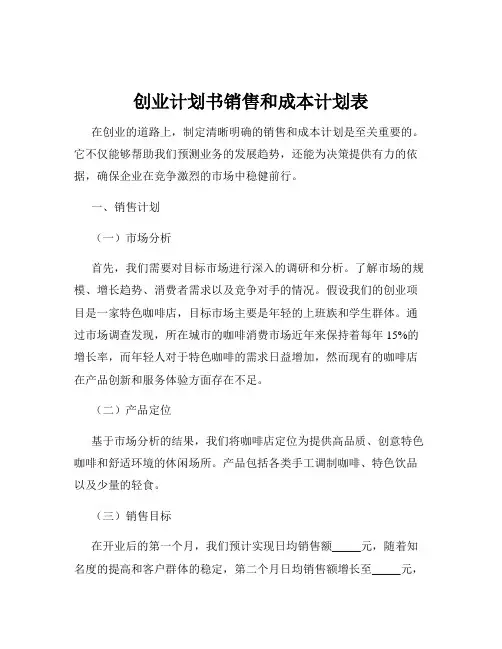 创业计划书销售和成本计划表

在创业的道路上，制定清晰明确的销售和成本计划是至关重要的。它不仅能够帮助我们预测业务的发展趋势，还能为决策提供有力的依据，确保企业在竞争激烈的市场中稳健前行。

一、销售计划

（一）市场分析

首先，我们需要对目标市场进行深入的调研和分析。了解市场的规模、增长趋势、消费者需求以及竞争对手的情况。假设我们的创业项目是一家特色咖啡店，目标市场主要是年轻的上班族和学生群体。通过市场调查发现，所在城市的咖啡消费市场近年来保持着每年 15%的增长率，而年轻人对于特色咖啡的需求日益增加，然而现有的咖啡店在产品创新和服务体验方面存在不足。

（二）产品定位

基于市场分析的结果，我们将咖啡店定位为提供高品质、创意特色咖啡和舒适环境的休闲场所。产品包括各类手工调制咖啡、特色饮品以及少量的轻食。

（三）销售目标

在开业后的第一个月，我们预计实现日均销售额_____元，随着知名度的提高和客户群体的稳定，第二个月日均销售额增长至_____元，